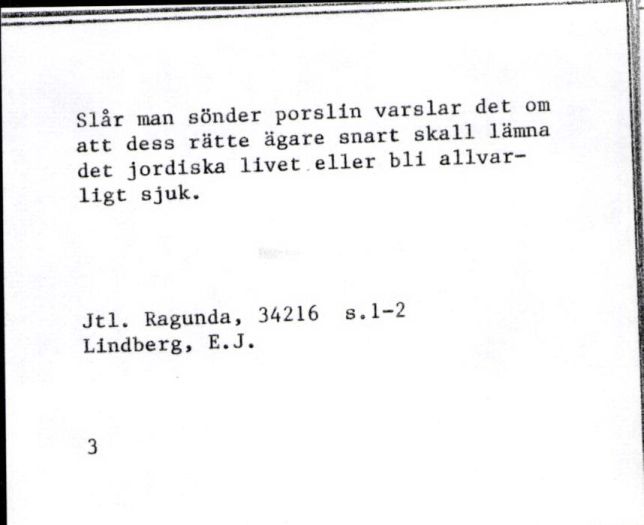 Slår man sönder porslin varslar det om att dess rätte ägare snart skall lämna det jordiska livet eller bli allvarligt sjuk.

Jtl. Ragunda, 34216 s.1-2
Lindberg, E.J.

3